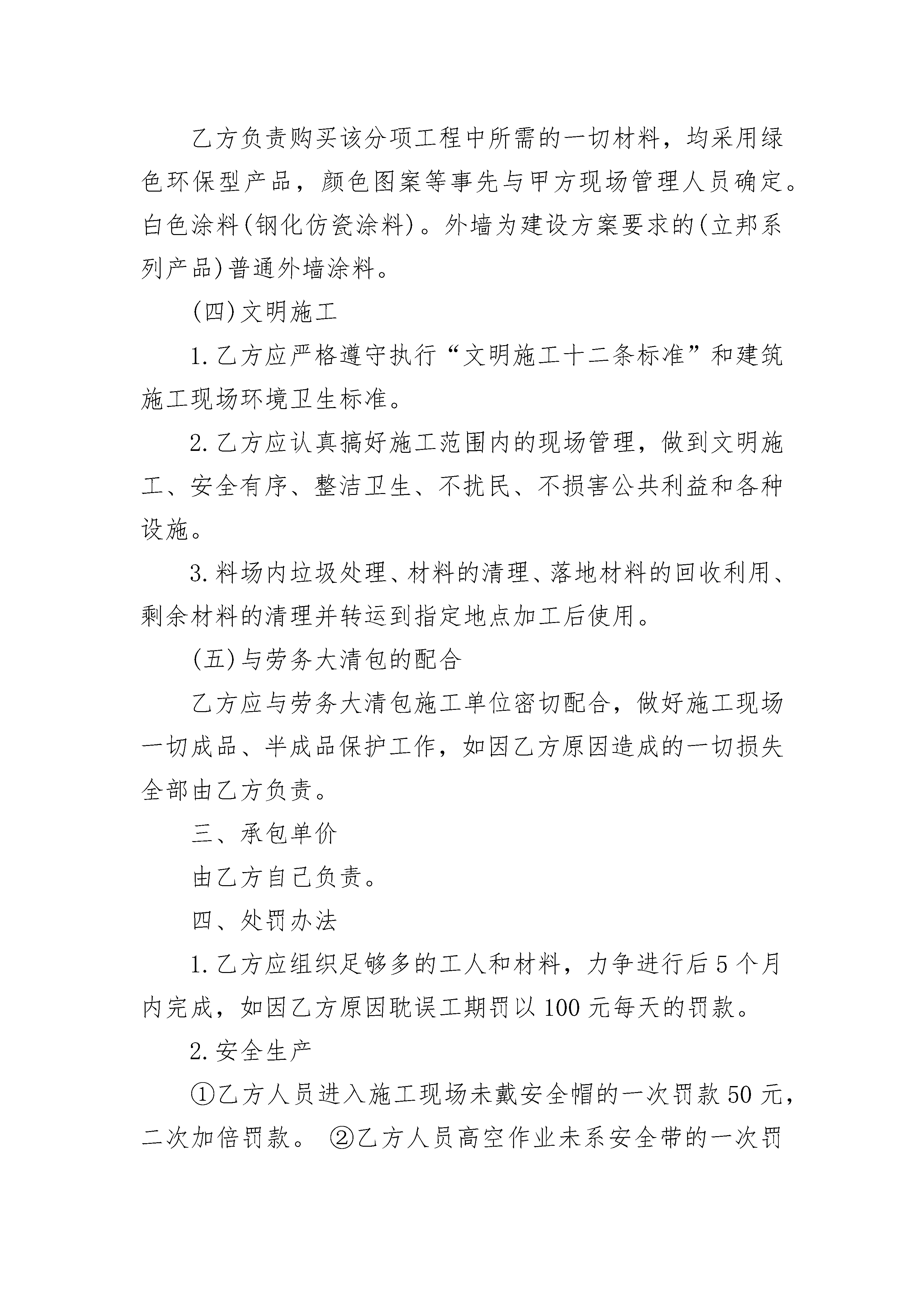 乙方负责购买该分项工程中所需的一切材料，均采用绿色环保型产品，颜色图案等事先与甲方现场管理人员确定。白色涂料(钢化仿瓷涂料)。外墙为建设方案要求的(立邦系列产品)普通外墙涂料。

(四)文明施工

1.乙方应严格遵守执行“文明施工十二条标准”和建筑施工现场环境卫生标准。

2.乙方应认真搞好施工范围内的现场管理，做到文明施工、安全有序、整洁卫生、不扰民、不损害公共利益和各种设施。

3.料场内垃圾处理、材料的清理、落地材料的回收利用、剩余材料的清理并转运到指定地点加工后使用。

(五)与劳务大清包的配合

乙方应与劳务大清包施工单位密切配合，做好施工现场一切成品、半成品保护工作，如因乙方原因造成的一切损失全部由乙方负责。

三、承包单价

由乙方自己负责。

四、处罚办法

1.乙方应组织足够多的工人和材料，力争进行后5个月内完成，如因乙方原因耽误工期罚以100元每天的罚款。

2.安全生产

①乙方人员进入施工现场未戴安全帽的一次罚款50元，二次加倍罚款。 ②乙方人员高空作业未系安全带的一次罚